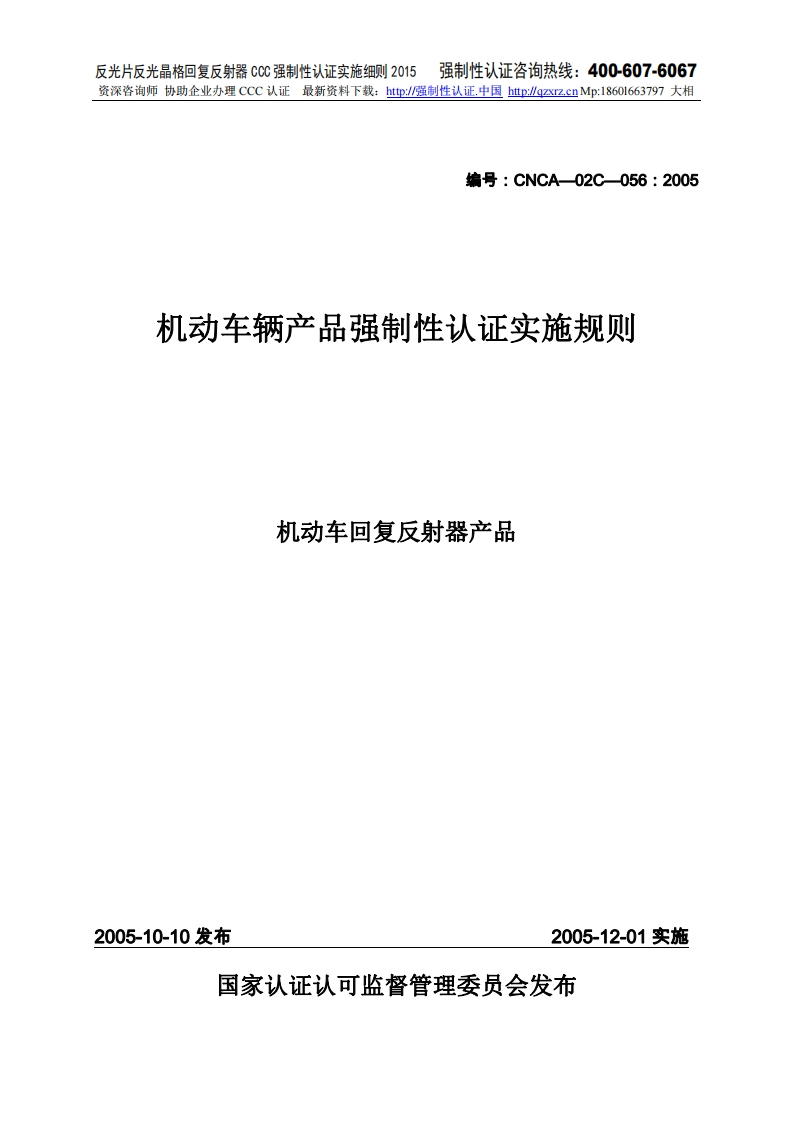 反光片反光晶格回复反射器 CCC 强制性认证实施细则 2015　强制性认证咨询热线：400-607-6067
资深咨询师 协助企业办理 CCC 认证　最新资料下载：http://强制性认证.中国 http://qzxrz.cn Mp:18601663797 大相

编号：CNCA—02C—056：2005

机动车辆产品强制性认证实施规则

机动车回复反射器产品

2005-10-10 发布　2005-12-01 实施

国家认证认可监督管理委员会发布